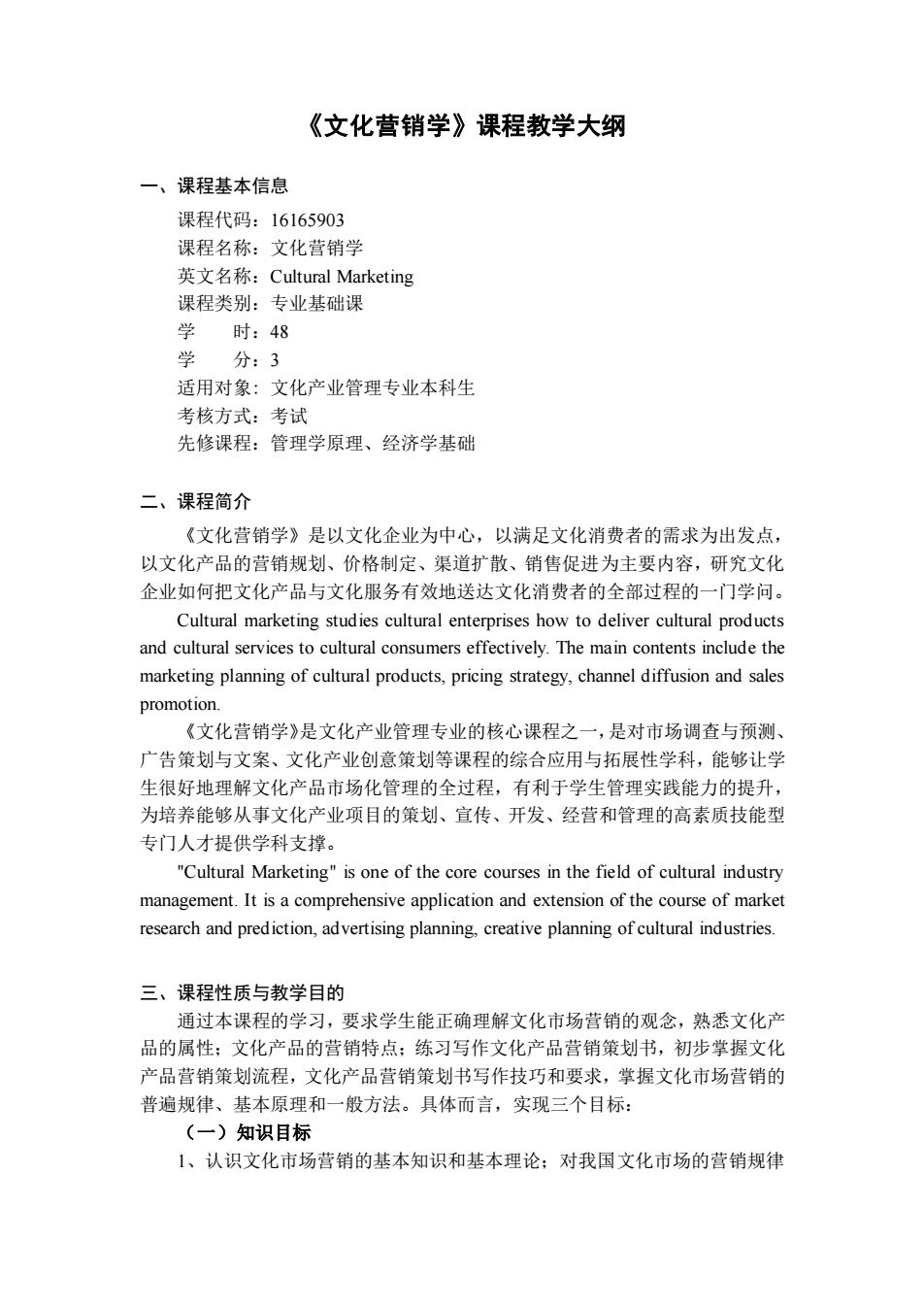 《文化营销学》课程教学大纲

一、课程基本信息

课程代码：16165903
课程名称：文化营销学
英文名称：Cultural Marketing
课程类别：专业基础课
学　　时：48
学　　分：3
适用对象：文化产业管理专业本科生
考核方式：考试
先修课程：管理学原理、经济学基础

二、课程简介

《文化营销学》是以文化企业为中心，以满足文化消费者的需求为出发点，以文化产品的营销规划、价格制定、渠道扩散、销售促进为主要内容，研究文化企业如何把文化产品与文化服务有效地送达文化消费者的全部过程的一门学问。

Cultural marketing studies cultural enterprises how to deliver cultural products and cultural services to cultural consumers effectively. The main contents include the marketing planning of cultural products, pricing strategy, channel diffusion and sales promotion.

《文化营销学》是文化产业管理专业的核心课程之一，是对市场调查与预测、广告策划与文案、文化产业创意策划等课程的综合应用与拓展性学科，能够让学生很好地理解文化产品市场化管理的全过程，有利于学生管理实践能力的提升，为培养能够从事文化产业项目的策划、宣传、开发、经营和管理的高素质技能型专门人才提供学科支撑。

"Cultural Marketing" is one of the core courses in the field of cultural industry management. It is a comprehensive application and extension of the course of market research and prediction, advertising planning, creative planning of cultural industries.

三、课程性质与教学目的

通过本课程的学习，要求学生能正确理解文化市场营销的观念，熟悉文化产品的属性；文化产品的营销特点；练习写作文化产品营销策划书，初步掌握文化产品营销策划流程，文化产品营销策划书写作技巧和要求，掌握文化市场营销的普遍规律、基本原理和一般方法。具体而言，实现三个目标：

（一）知识目标

1、认识文化市场营销的基本知识和基本理论；对我国文化市场的营销规律